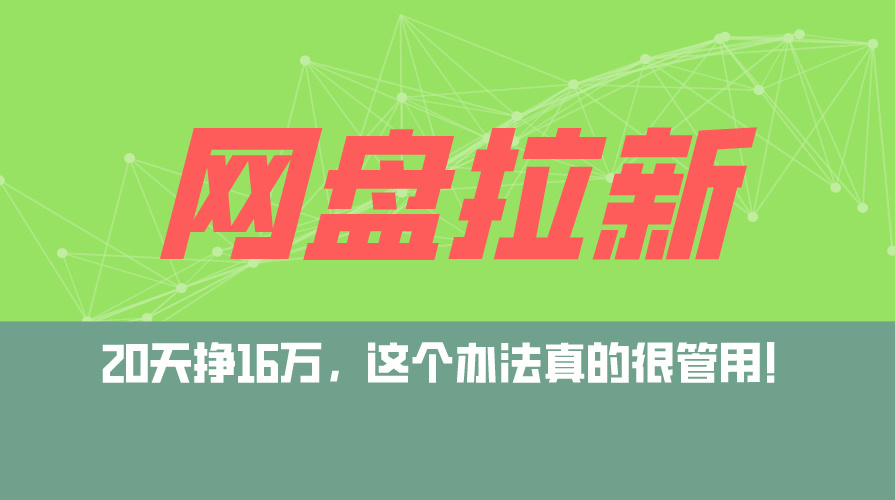 网盘拉新

20天挣16万，这个办法真的很管用！